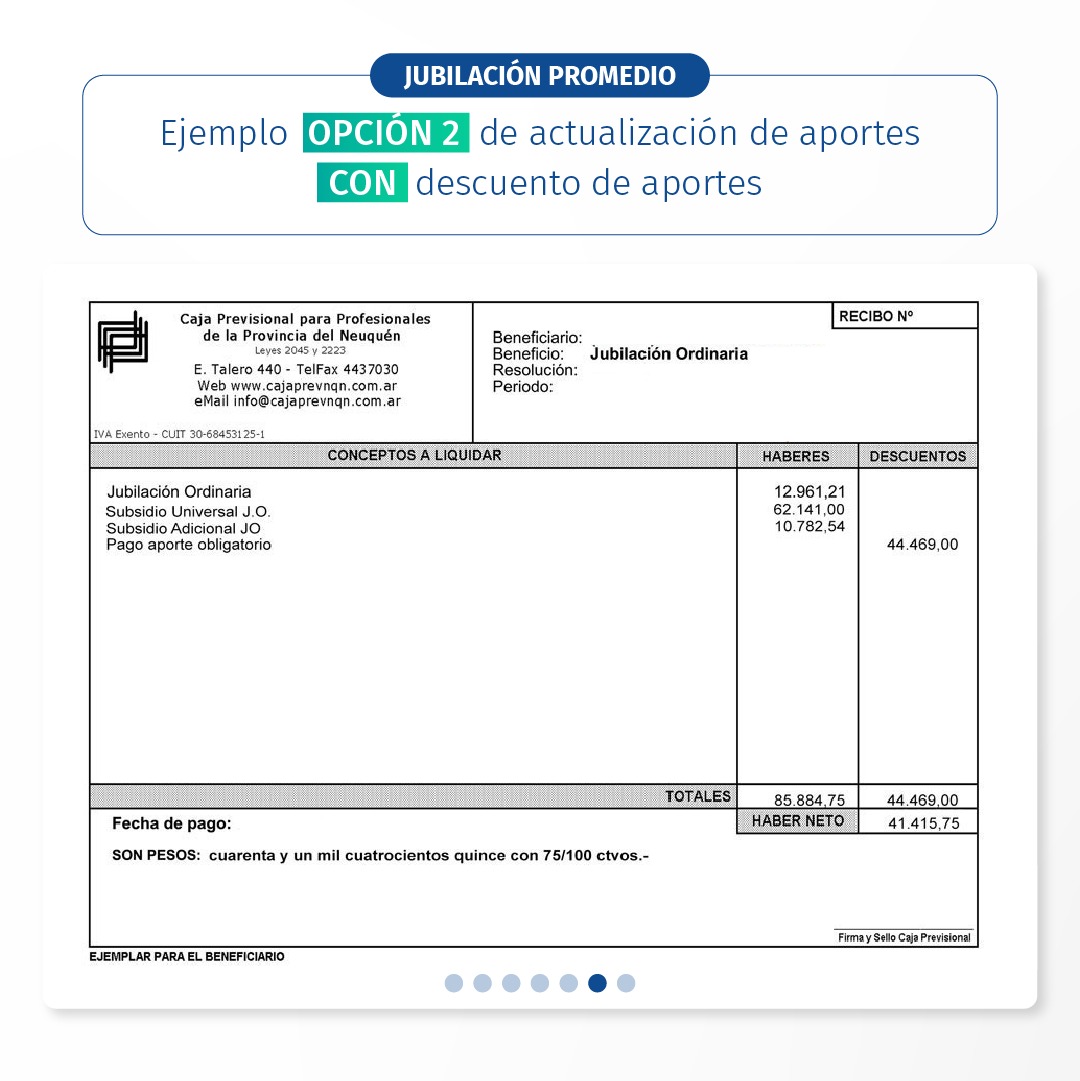 JUBILACIÓN PROMEDIO

Ejemplo OPCIÓN 2 de actualización de aportes CON descuento de aportes

Caja Previsional para Profesionales de la Provincia del Neuquén
Leyes 2045 y 2223
E. Talero 440 - TelFax 4437030
Web www.cajaprevnqn.com.ar
eMail info@cajaprevnqn.com.ar
IVA Exento - CUIT 30-68453125-1

RECIBO Nº

Beneficiario:
Beneficio: Jubilación Ordinaria
Resolución:
Periodo:

| CONCEPTOS A LIQUIDAR | HABERES | DESCUENTOS |
|---|---|---|
| Jubilación Ordinaria | 12.961,21 | |
| Subsidio Universal J.O. | 62.141,00 | |
| Subsidio Adicional JO | 10.782,54 | |
| Pago aporte obligatorio | | 44.469,00 |
| TOTALES | 85.884,75 | 44.469,00 |
| | HABER NETO | 41.415,75 |

Fecha de pago:

SON PESOS: cuarenta y un mil cuatrocientos quince con 75/100 ctvos.-

Firma y Sello Caja Previsional

EJEMPLAR PARA EL BENEFICIARIO